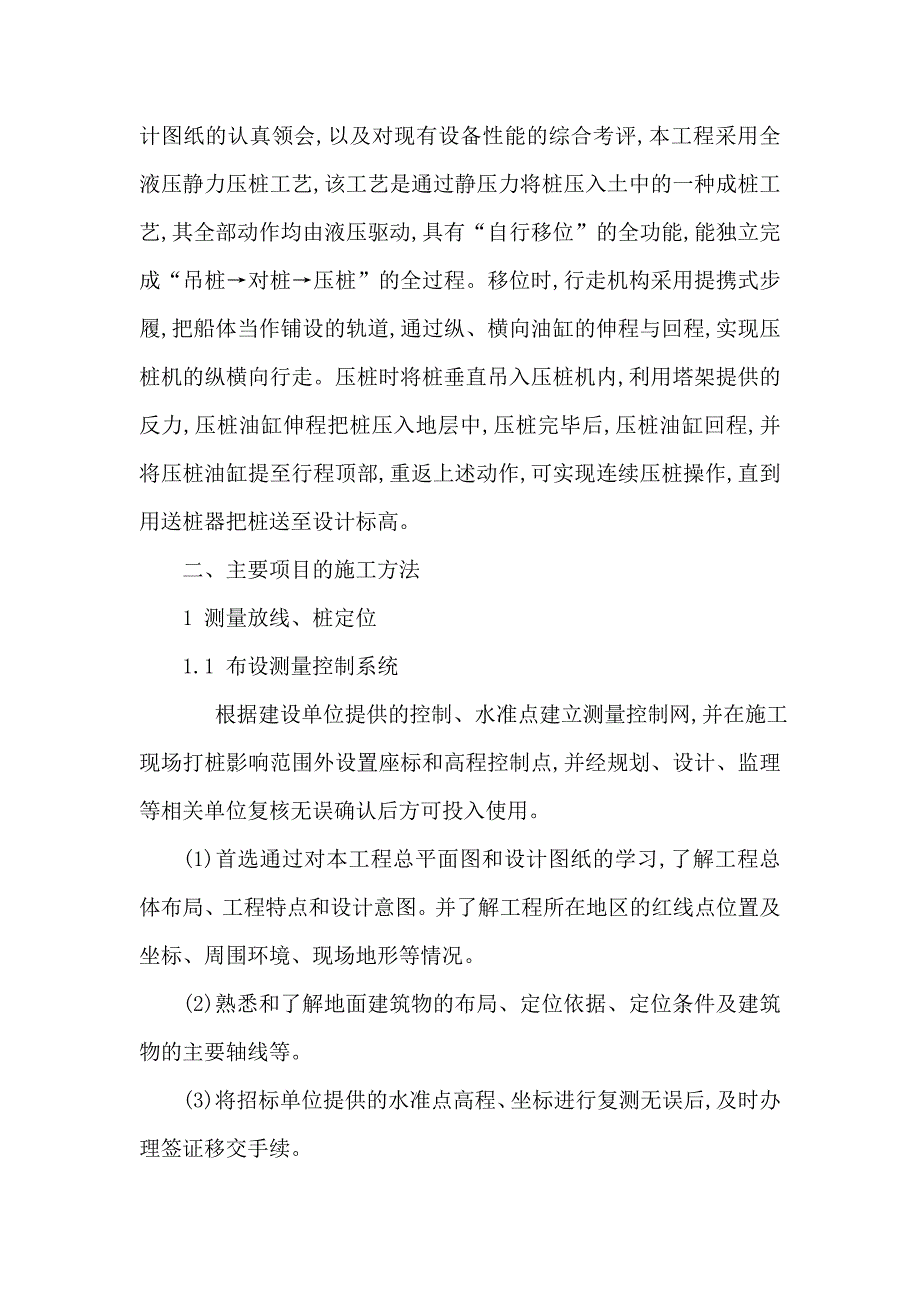 计图纸的认真领会,以及对现有设备性能的综合考评,本工程采用全液压静力压桩工艺,该工艺是通过静压力将桩压入土中的一种成桩工艺,其全部动作均由液压驱动,具有“自行移位”的全功能,能独立完成“吊桩→对桩→压桩”的全过程。移位时,行走机构采用提携式步履,把船体当作铺设的轨道,通过纵、横向油缸的伸程与回程,实现压桩机的纵横向行走。压桩时将桩垂直吊入压桩机内,利用塔架提供的反力,压桩油缸伸程把桩压入地层中,压桩完毕后,压桩油缸回程,并将压桩油缸提至行程顶部,重返上述动作,可实现连续压桩操作,直到用送桩器把桩送至设计标高。

二、主要项目的施工方法

1 测量放线、桩定位

1.1 布设测量控制系统

根据建设单位提供的控制、水准点建立测量控制网,并在施工现场打桩影响范围外设置座标和高程控制点,并经规划、设计、监理等相关单位复核无误确认后方可投入使用。

(1)首选通过对本工程总平面图和设计图纸的学习,了解工程总体布局、工程特点和设计意图。并了解工程所在地区的红线点位置及坐标、周围环境、现场地形等情况。

(2)熟悉和了解地面建筑物的布局、定位依据、定位条件及建筑物的主要轴线等。

(3)将招标单位提供的水准点高程、坐标进行复测无误后,及时办理签证移交手续。